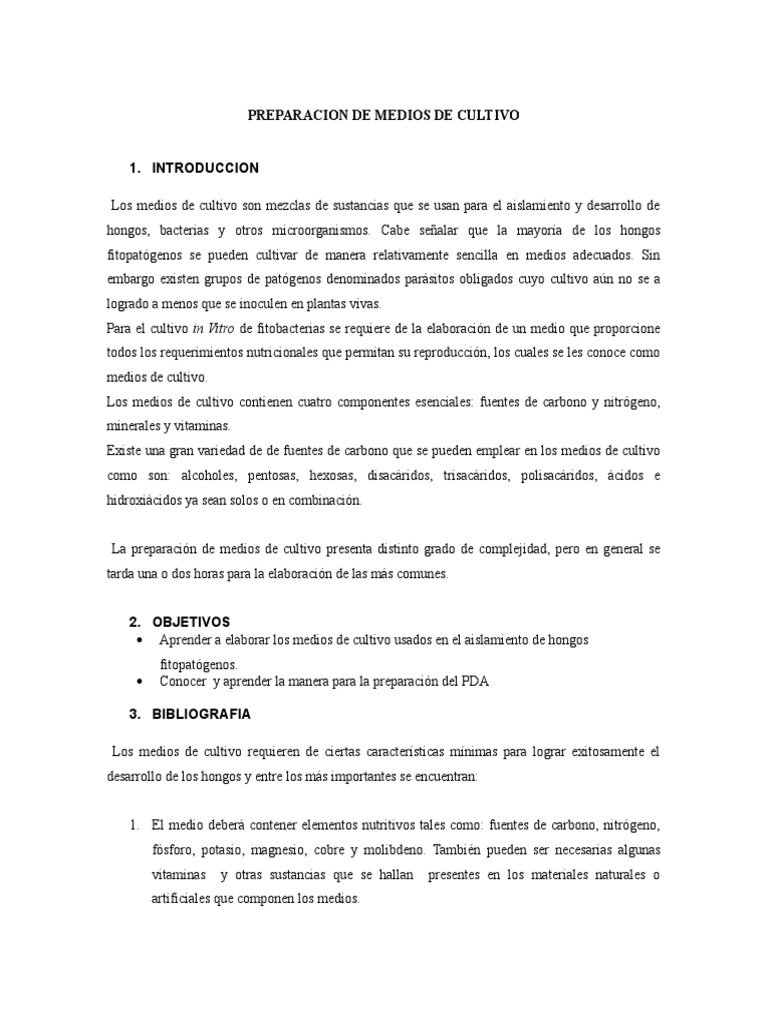 PREPARACION DE MEDIOS DE CULTIVO

1. INTRODUCCION

Los medios de cultivo son mezclas de sustancias que se usan para el aislamiento y desarrollo de hongos, bacterias y otros microorganismos. Cabe señalar que la mayoría de los hongos fitopatógenos se pueden cultivar de manera relativamente sencilla en medios adecuados. Sin embargo existen grupos de patógenos denominados parásitos obligados cuyo cultivo aún no se a logrado a menos que se inoculen en plantas vivas.
Para el cultivo in Vitro de fitobacterias se requiere de la elaboración de un medio que proporcione todos los requerimientos nutricionales que permitan su reproducción, los cuales se les conoce como medios de cultivo.
Los medios de cultivo contienen cuatro componentes esenciales: fuentes de carbono y nitrógeno, minerales y vitaminas.
Existe una gran variedad de de fuentes de carbono que se pueden emplear en los medios de cultivo como son: alcoholes, pentosas, hexosas, disacáridos, trisacáridos, polisacáridos, ácidos e hidroxiácidos ya sean solos o en combinación.

La preparación de medios de cultivo presenta distinto grado de complejidad, pero en general se tarda una o dos horas para la elaboración de las más comunes.

2. OBJETIVOS
• Aprender a elaborar los medios de cultivo usados en el aislamiento de hongos fitopatógenos.
• Conocer y aprender la manera para la preparación del PDA

3. BIBLIOGRAFIA

Los medios de cultivo requieren de ciertas características mínimas para lograr exitosamente el desarrollo de los hongos y entre los más importantes se encuentran:

1. El medio deberá contener elementos nutritivos tales como: fuentes de carbono, nitrógeno, fósforo, potasio, magnesio, cobre y molibdeno. También pueden ser necesarias algunas vitaminas y otras sustancias que se hallan presentes en los materiales naturales o artificiales que componen los medios.